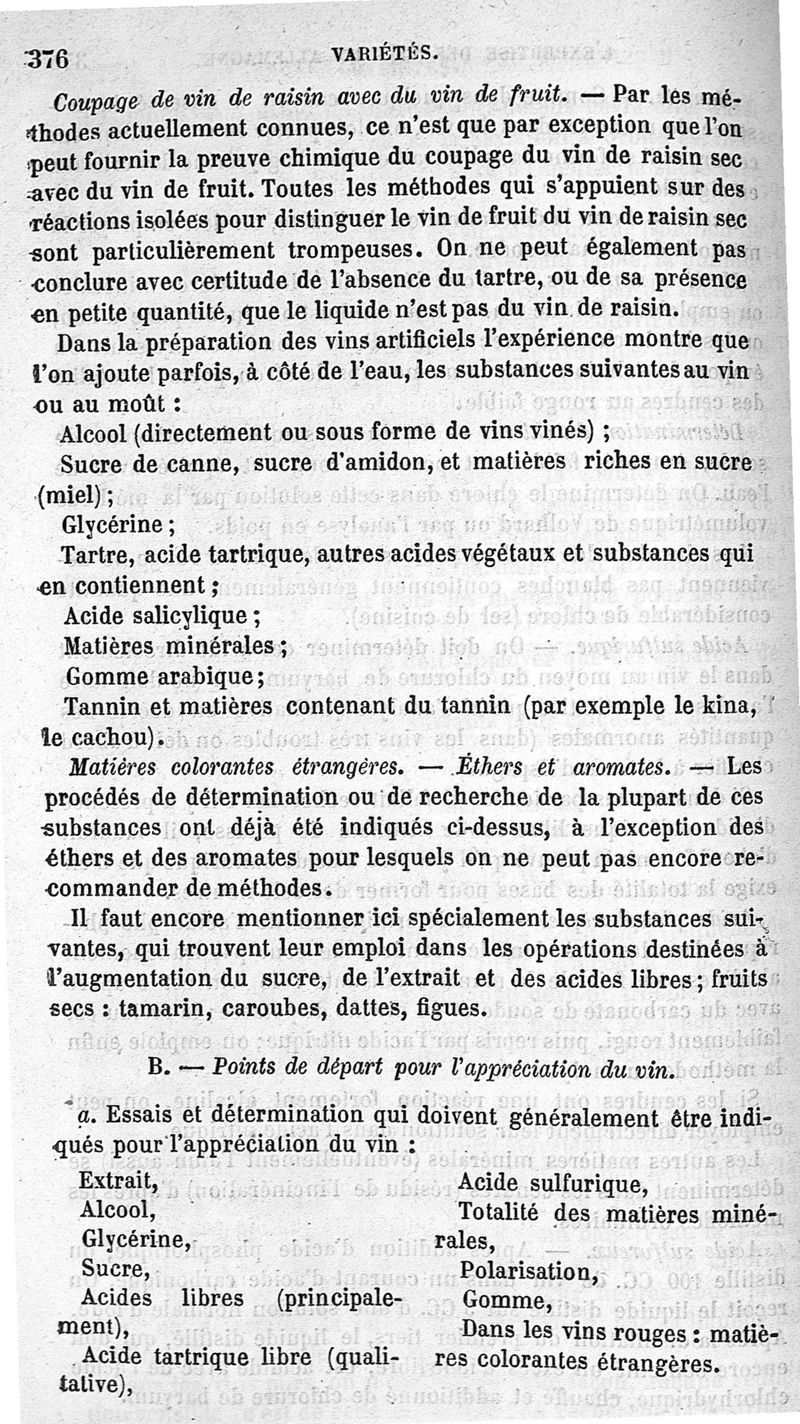 376 VARIÉTÉS.

Coupage de vin de raisin avec du vin de fruit. — Par les méthodes actuellement connues, ce n'est que par exception que l'on peut fournir la preuve chimique du coupage du vin de raisin sec avec du vin de fruit. Toutes les méthodes qui s'appuient sur des réactions isolées pour distinguer le vin de fruit du vin de raisin sec sont particulièrement trompeuses. On ne peut également pas conclure avec certitude de l'absence du tartre, ou de sa présence en petite quantité, que le liquide n'est pas du vin de raisin.

Dans la préparation des vins artificiels l'expérience montre que l'on ajoute parfois, à côté de l'eau, les substances suivantes au vin ou au moût :

Alcool (directement ou sous forme de vins vinés) ;

Sucre de canne, sucre d'amidon, et matières riches en sucre (miel) ;

Glycérine ;

Tartre, acide tartrique, autres acides végétaux et substances qui en contiennent ;

Acide salicylique ;

Matières minérales ;

Gomme arabique ;

Tannin et matières contenant du tannin (par exemple le kina, le cachou).

Matières colorantes étrangères. — Éthers et aromates. — Les procédés de détermination ou de recherche de la plupart de ces substances ont déjà été indiqués ci-dessus, à l'exception des éthers et des aromates pour lesquels on ne peut pas encore recommander de méthodes.

Il faut encore mentionner ici spécialement les substances suivantes, qui trouvent leur emploi dans les opérations destinées à l'augmentation du sucre, de l'extrait et des acides libres ; fruits secs : tamarin, caroubes, dattes, figues.

B. — Points de départ pour l'appréciation du vin.

a. Essais et détermination qui doivent généralement être indiqués pour l'appréciation du vin :

Extrait,
Alcool,
Glycérine,
Sucre,
Acides libres (principalement),
Acide tartrique libre (qualitative),

Acide sulfurique,
Totalité des matières minérales,
Polarisation,
Gomme,
Dans les vins rouges : matières colorantes étrangères.